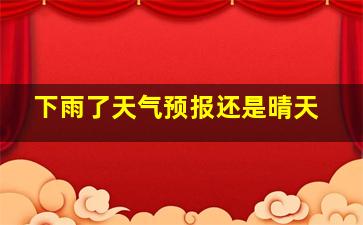 下雨了天气预报还是晴天